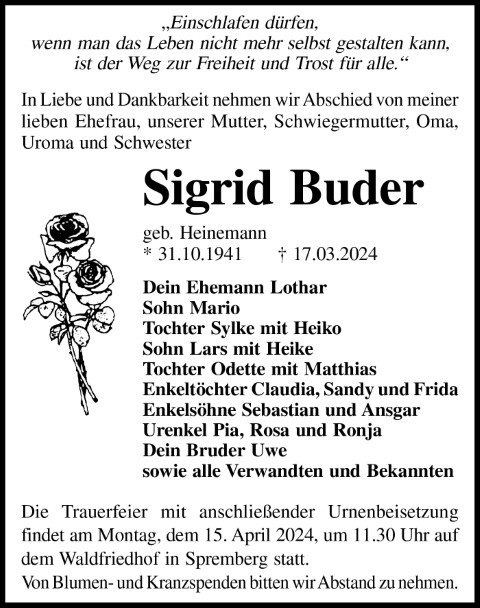 „Einschlafen dürfen,
wenn man das Leben nicht mehr selbst gestalten kann,
ist der Weg zur Freiheit und Trost für alle.“

In Liebe und Dankbarkeit nehmen wir Abschied von meiner lieben Ehefrau, unserer Mutter, Schwiegermutter, Oma, Uroma und Schwester

Sigrid Buder

geb. Heinemann
* 31.10.1941 † 17.03.2024

Dein Ehemann Lothar
Sohn Mario
Tochter Sylke mit Heiko
Sohn Lars mit Heike
Tochter Odette mit Matthias
Enkeltöchter Claudia, Sandy und Frida
Enkelsöhne Sebastian und Ansgar
Urenkel Pia, Rosa und Ronja
Dein Bruder Uwe
sowie alle Verwandten und Bekannten

Die Trauerfeier mit anschließender Urnenbeisetzung findet am Montag, dem 15. April 2024, um 11.30 Uhr auf dem Waldfriedhof in Spremberg statt.
Von Blumen- und Kranzspenden bitten wir Abstand zu nehmen.